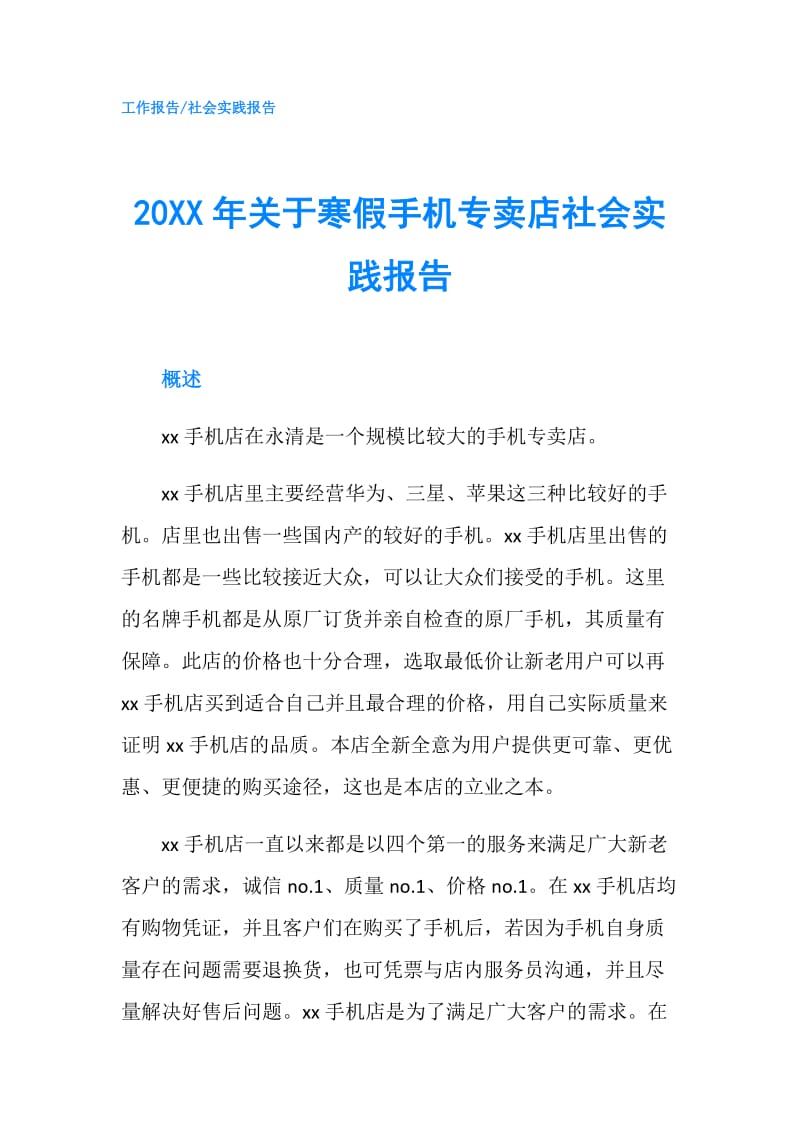 工作报告/社会实践报告

20XX 年关于寒假手机专卖店社会实践报告

概述

xx 手机店在永清是一个规模比较大的手机专卖店。

xx 手机店里主要经营华为、三星、苹果这三种比较好的手机。店里也出售一些国内产的较好的手机。xx 手机店里出售的手机都是一些比较接近大众，可以让大众们接受的手机。这里的名牌手机都是从原厂订货并亲自检查的原厂手机，其质量有保障。此店的价格也十分合理，选取最低价让新老用户可以再 xx 手机店买到适合自己并且最合理的价格，用自己实际质量来证明 xx 手机店的品质。本店全新全意为用户提供更可靠、更优惠、更便捷的购买途径，这也是本店的立业之本。

xx 手机店一直以来都是以四个第一的服务来满足广大新老客户的需求，诚信 no.1、质量 no.1、价格 no.1。在 xx 手机店均有购物凭证，并且客户们在购买了手机后，若因为手机自身质量存在问题需要退换货，也可凭票与店内服务员沟通，并且尽量解决好售后问题。xx 手机店是为了满足广大客户的需求。在